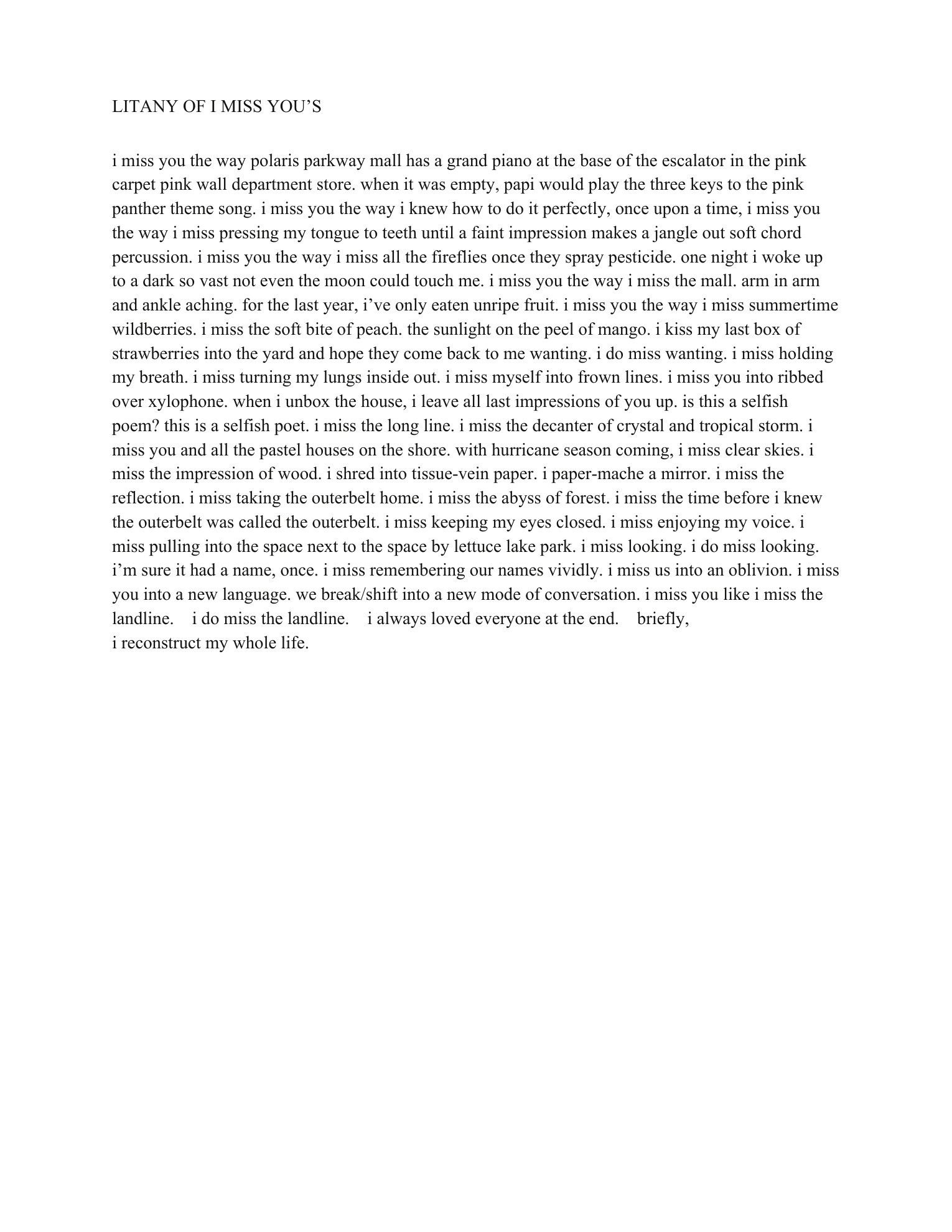 LITANY OF I MISS YOU’S

i miss you the way polaris parkway mall has a grand piano at the base of the escalator in the pink carpet pink wall department store. when it was empty, papi would play the three keys to the pink panther theme song. i miss you the way i knew how to do it perfectly, once upon a time, i miss you the way i miss pressing my tongue to teeth until a faint impression makes a jangle out soft chord percussion. i miss you the way i miss all the fireflies once they spray pesticide. one night i woke up to a dark so vast not even the moon could touch me. i miss you the way i miss the mall. arm in arm and ankle aching. for the last year, i’ve only eaten unripe fruit. i miss you the way i miss summertime wildberries. i miss the soft bite of peach. the sunlight on the peel of mango. i kiss my last box of strawberries into the yard and hope they come back to me wanting. i do miss wanting. i miss holding my breath. i miss turning my lungs inside out. i miss myself into frown lines. i miss you into ribbed over xylophone. when i unbox the house, i leave all last impressions of you up. is this a selfish poem? this is a selfish poet. i miss the long line. i miss the decanter of crystal and tropical storm. i miss you and all the pastel houses on the shore. with hurricane season coming, i miss clear skies. i miss the impression of wood. i shred into tissue-vein paper. i paper-mache a mirror. i miss the reflection. i miss taking the outerbelt home. i miss the abyss of forest. i miss the time before i knew the outerbelt was called the outerbelt. i miss keeping my eyes closed. i miss enjoying my voice. i miss pulling into the space next to the space by lettuce lake park. i miss looking. i do miss looking. i’m sure it had a name, once. i miss remembering our names vividly. i miss us into an oblivion. i miss you into a new language. we break/shift into a new mode of conversation. i miss you like i miss the landline.    i do miss the landline.    i always loved everyone at the end.    briefly,
i reconstruct my whole life.